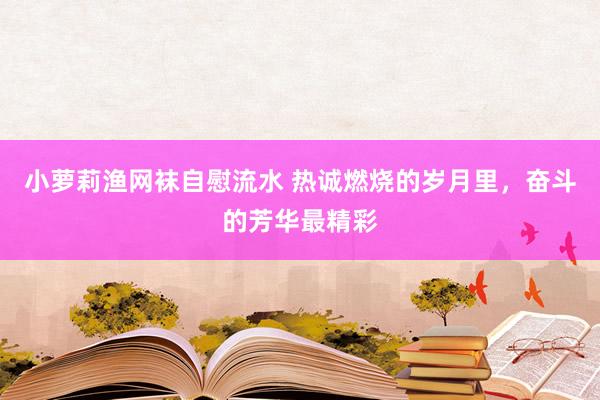 小萝莉渔网袜自慰流水 热诚燃烧的岁月里，奋斗的芳华最精彩